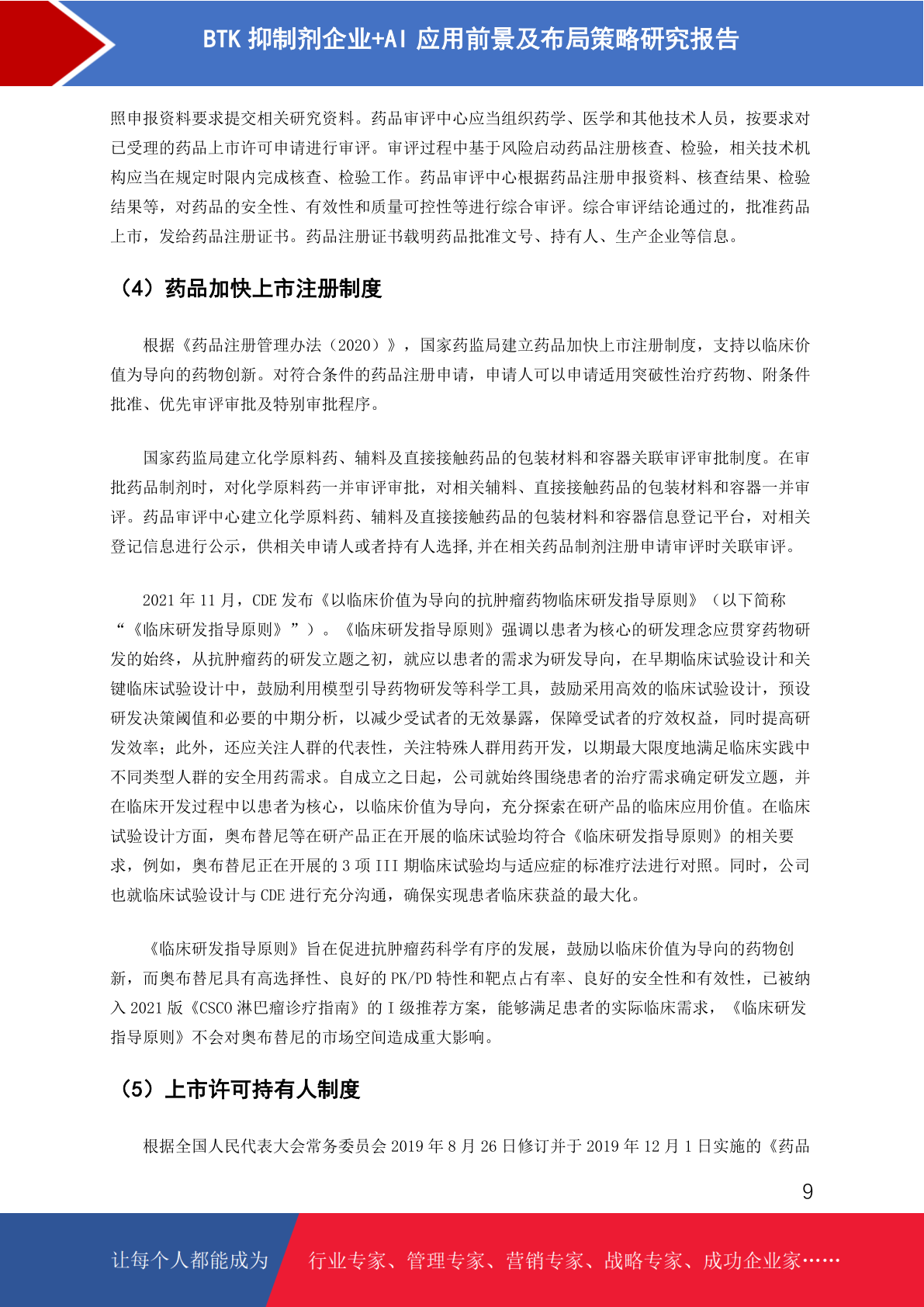 BTK 抑制剂企业+AI 应用前景及布局策略研究报告

照申报资料要求提交相关研究资料。药品审评中心应当组织药学、医学和其他技术人员，按要求对已受理的药品上市许可申请进行审评。审评过程中基于风险启动药品注册核查、检验，相关技术机构应当在规定时限内完成核查、检验工作。药品审评中心根据药品注册申报资料、核查结果、检验结果等，对药品的安全性、有效性和质量可控性等进行综合审评。综合审评结论通过的，批准药品上市，发给药品注册证书。药品注册证书载明药品批准文号、持有人、生产企业等信息。

（4）药品加快上市注册制度

根据《药品注册管理办法（2020）》，国家药监局建立药品加快上市注册制度，支持以临床价值为导向的药物创新。对符合条件的药品注册申请，申请人可以申请适用突破性治疗药物、附条件批准、优先审评审批及特别审批程序。

国家药监局建立化学原料药、辅料及直接接触药品的包装材料和容器关联审评审批制度。在审批药品制剂时，对化学原料药一并审评审批，对相关辅料、直接接触药品的包装材料和容器一并审评。药品审评中心建立化学原料药、辅料及直接接触药品的包装材料和容器信息登记平台，对相关登记信息进行公示，供相关申请人或者持有人选择,并在相关药品制剂注册申请审评时关联审评。

2021 年 11 月，CDE 发布《以临床价值为导向的抗肿瘤药物临床研发指导原则》（以下简称“《临床研发指导原则》”）。《临床研发指导原则》强调以患者为核心的研发理念应贯穿药物研发的始终，从抗肿瘤药的研发立题之初，就应以患者的需求为研发导向，在早期临床试验设计和关键临床试验设计中，鼓励利用模型引导药物研发等科学工具，鼓励采用高效的临床试验设计，预设研发决策阈值和必要的中期分析，以减少受试者的无效暴露，保障受试者的疗效权益，同时提高研发效率；此外，还应关注人群的代表性，关注特殊人群用药开发，以期最大限度地满足临床实践中不同类型人群的安全用药需求。自成立之日起，公司就始终围绕患者的治疗需求确定研发立题，并在临床开发过程中以患者为核心，以临床价值为导向，充分探索在研产品的临床应用价值。在临床试验设计方面，奥布替尼等在研产品正在开展的临床试验均符合《临床研发指导原则》的相关要求，例如，奥布替尼正在开展的 3 项 III 期临床试验均与适应症的标准疗法进行对照。同时，公司也就临床试验设计与 CDE 进行充分沟通，确保实现患者临床获益的最大化。

《临床研发指导原则》旨在促进抗肿瘤药科学有序的发展，鼓励以临床价值为导向的药物创新，而奥布替尼具有高选择性、良好的 PK/PD 特性和靶点占有率、良好的安全性和有效性，已被纳入 2021 版《CSCO 淋巴瘤诊疗指南》的 I 级推荐方案，能够满足患者的实际临床需求，《临床研发指导原则》不会对奥布替尼的市场空间造成重大影响。

（5）上市许可持有人制度

根据全国人民代表大会常务委员会 2019 年 8 月 26 日修订并于 2019 年 12 月 1 日实施的《药品

9

让每个人都能成为 行业专家、管理专家、营销专家、战略专家、成功企业家……